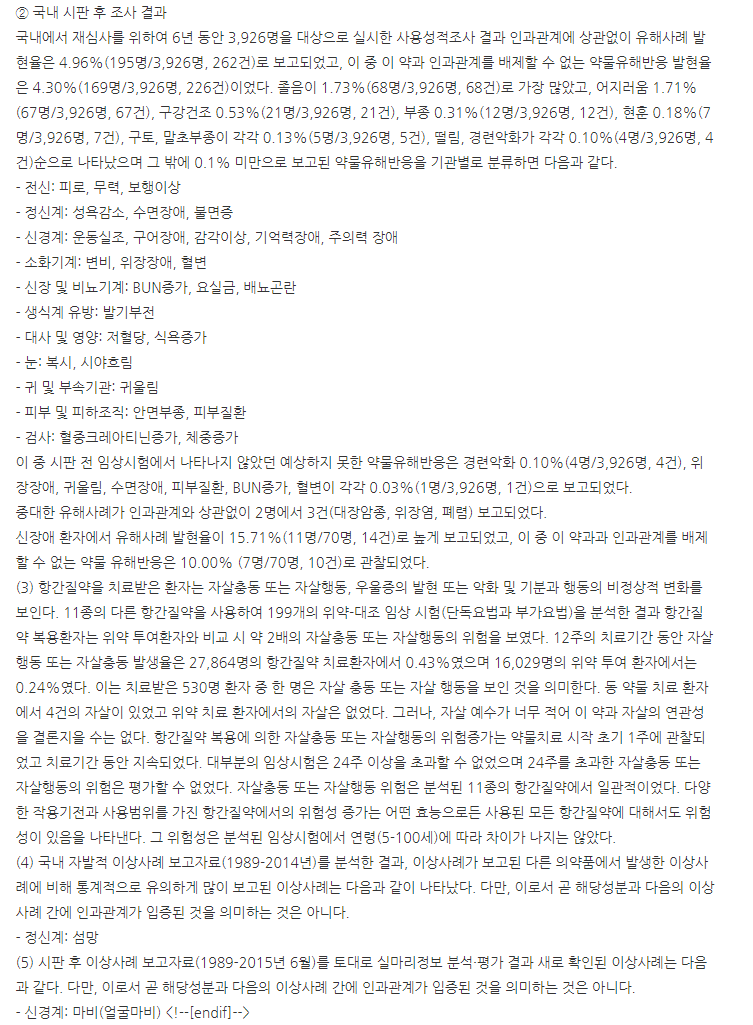 ② 국내 시판 후 조사 결과
국내에서 재심사를 위하여 6년 동안 3,926명을 대상으로 실시한 사용성적조사 결과 인과관계에 상관없이 유해사례 발현율은 4.96%(195명/3,926명, 262건)로 보고되었고, 이 중 이 약과 인과관계를 배제할 수 없는 약물유해반응 발현율은 4.30%(169명/3,926명, 226건)이었다. 졸음이 1.73%(68명/3,926명, 68건)로 가장 많았고, 어지러움 1.71%(67명/3,926명, 67건), 구강건조 0.53%(21명/3,926명, 21건), 부종 0.31%(12명/3,926명, 12건), 현훈 0.18%(7명/3,926명, 7건), 구토, 말초부종이 각각 0.13%(5명/3,926명, 5건), 떨림, 경련악화가 각각 0.10%(4명/3,926명, 4건)순으로 나타났으며 그 밖에 0.1% 미만으로 보고된 약물유해반응을 기관별로 분류하면 다음과 같다.
- 전신: 피로, 무력, 보행이상
- 정신계: 성욕감소, 수면장애, 불면증
- 신경계: 운동실조, 구어장애, 감각이상, 기억력장애, 주의력 장애
- 소화기계: 변비, 위장장애, 혈변
- 신장 및 비뇨기계: BUN증가, 요실금, 배뇨곤란
- 생식계 유방: 발기부전
- 대사 및 영양: 저혈당, 식욕증가
- 눈: 복시, 시야흐림
- 귀 및 부속기관: 귀울림
- 피부 및 피하조직: 안면부종, 피부질환
- 검사: 혈중크레아티닌증가, 체중증가
이 중 시판 전 임상시험에서 나타나지 않았던 예상하지 못한 약물유해반응은 경련악화 0.10%(4명/3,926명, 4건), 위장장애, 귀울림, 수면장애, 피부질환, BUN증가, 혈변이 각각 0.03%(1명/3,926명, 1건)으로 보고되었다.
중대한 유해사례가 인과관계와 상관없이 2명에서 3건(대장암종, 위장염, 폐렴) 보고되었다.
신장애 환자에서 유해사례 발현율이 15.71%(11명/70명, 14건)로 높게 보고되었고, 이 중 이 약과 인과관계를 배제할 수 없는 약물 유해반응은 10.00% (7명/70명, 10건)로 관찰되었다.
(3) 항간질약을 치료받은 환자는 자살충동 또는 자살행동, 우울증의 발현 또는 악화 및 기분과 행동의 비정상적 변화를 보인다. 11종의 다른 항간질약을 사용하여 199개의 위약-대조 임상 시험(단독요법과 부가요법)을 분석한 결과 항간질약 복용환자는 위약 투여환자와 비교 시 약 2배의 자살충동 또는 자살행동의 위험을 보였다. 12주의 치료기간 동안 자살행동 또는 자살충동 발생율은 27,864명의 항간질약 치료환자에서 0.43%였으며 16,029명의 위약 투여 환자에서는 0.24%였다. 이는 치료받은 530명 환자 중 한 명은 자살 충동 또는 자살 행동을 보인 것을 의미한다. 동 약물 치료 환자에서 4건의 자살이 있었고 위약 치료 환자에서의 자살은 없었다. 그러나, 자살 예수가 너무 적어 이 약과 자살의 연관성을 결론지을 수는 없다. 항간질약 복용에 의한 자살충동 또는 자살행동의 위험증가는 약물치료 시작 초기 1주에 관찰되었고 치료기간 동안 지속되었다. 대부분의 임상시험은 24주 이상을 초과할 수 없었으며 24주를 초과한 자살충동 또는 자살행동의 위험은 평가할 수 없었다. 자살충동 또는 자살행동 위험은 분석된 11종의 항간질약에서 일관적이었다. 다양한 작용기전과 사용범위를 가진 항간질약에서의 위험성 증가는 어떤 효능으로든 사용된 모든 항간질약에 대해서도 위험성이 있음을 나타낸다. 그 위험성은 분석된 임상시험에서 연령(5-100세)에 따라 차이가 나지는 않았다.
(4) 국내 자발적 이상사례 보고자료(1989-2014년)를 분석한 결과, 이상사례가 보고된 다른 의약품에서 발생한 이상사례에 비해 통계적으로 유의하게 많이 보고된 이상사례는 다음과 같이 나타났다. 다만, 이로서 곧 해당성분과 다음의 이상사례 간에 인과관계가 입증된 것을 의미하는 것은 아니다.
- 정신계: 섬망
(5) 시판 후 이상사례 보고자료(1989-2015년 6월)를 토대로 실마리정보 분석·평가 결과 새로 확인된 이상사례는 다음과 같다. 다만, 이로서 곧 해당성분과 다음의 이상사례 간에 인과관계가 입증된 것을 의미하는 것은 아니다.
- 신경계: 마비(얼굴마비) <!--[endif]-->